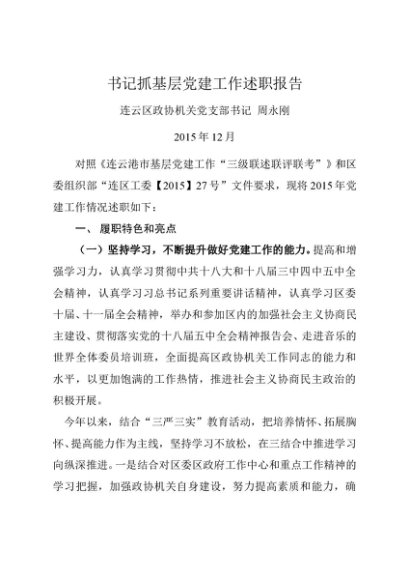 书记抓基层党建工作述职报告

连云区政协机关党支部书记 周永刚

2015年12月

对照《连云港市基层党建工作“三级联述联评联考”》和区委组织部“连区工委【2015】27号”文件要求，现将2015年党建工作情况述职如下：

一、 履职特色和亮点

（一）坚持学习，不断提升做好党建工作的能力。提高和增强学习力，认真学习贯彻中共十八大和十八届三中四中五中全会精神，认真学习习总书记系列重要讲话精神，认真学习区委十届、十一届全会精神，举办和参加区内的加强社会主义协商民主建设、贯彻落实党的十八届五中全会精神报告会、走进音乐的世界全体委员培训班，全面提高区政协机关工作同志的能力和水平，以更加饱满的工作热情，推进社会主义协商民主政治的积极开展。

今年以来，结合“三严三实”教育活动，把培养情怀、拓展胸怀、提高能力作为主线，坚持学习不放松，在三结合中推进学习向纵深推进。一是结合对区委区政府工作中心和重点工作精神的学习把握，加强政协机关自身建设，努力提高素质和能力，确